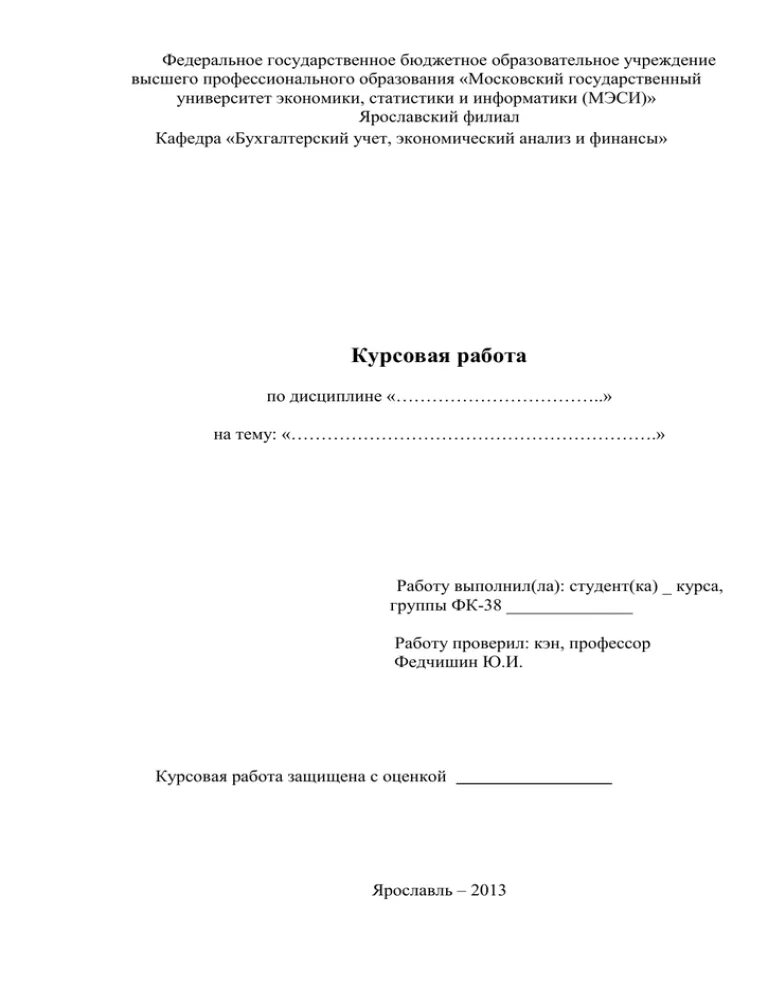 Федеральное государственное бюджетное образовательное учреждение высшего профессионального образования «Московский государственный университет экономики, статистики и информатики (МЭСИ)»
Ярославский филиал
Кафедра «Бухгалтерский учет, экономический анализ и финансы»

Курсовая работа

по дисциплине «……………………………..»

на тему: «…………………………………………………….»

Работу выполнил(ла): студент(ка) _ курса, группы ФК-38 ______________

Работу проверил: кэн, профессор Федчишин Ю.И.

Курсовая работа защищена с оценкой _________________

Ярославль – 2013